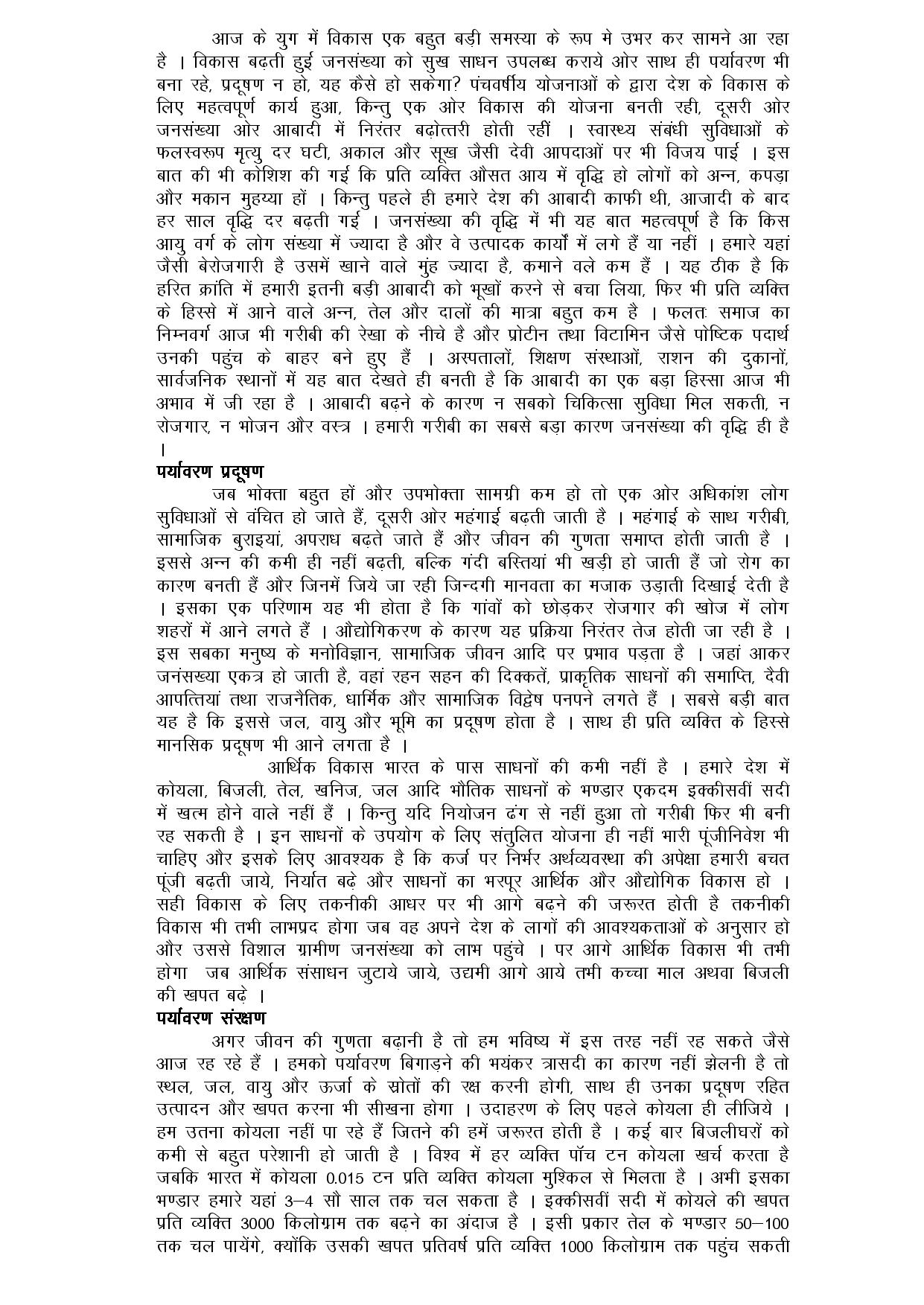 आज के युग में विकास एक बहुत बड़ी समस्या के रूप मे उभर कर सामने आ रहा है । विकास बढ़ती हुई जनसंख्या को सुख साधन उपलब्ध कराये ओर साथ ही पर्यावरण भी बना रहे, प्रदूषण न हो, यह कैसे हो सकेगा? पंचवर्षीय योजनाओं के द्वारा देश के विकास के लिए महत्वपूर्ण कार्य हुआ, किन्तु एक ओर विकास की योजना बनती रही, दूसरी ओर जनसंख्या ओर आबादी में निरंतर बढ़ोत्तरी होती रहीं । स्वास्थ्य संबंधी सुविधाओं के फलस्वरूप मृत्यु दर घटी, अकाल और सूख जैसी देवी आपदाओं पर भी विजय पाई । इस बात की भी कोशिश की गई कि प्रति व्यक्ति औसत आय में वृद्धि हो लोगों को अन्न, कपड़ा और मकान मुहय्या हों । किन्तु पहले ही हमारे देश की आबादी काफी थी, आजादी के बाद हर साल वृद्धि दर बढ़ती गई । जनसंख्या की वृद्धि में भी यह बात महत्वपूर्ण है कि किस आयु वर्ग के लोग संख्या में ज्यादा है और वे उत्पादक कार्यों में लगे हैं या नहीं । हमारे यहां जैसी बेरोजगारी है उसमें खाने वाले मुंह ज्यादा है, कमाने वले कम हैं । यह ठीक है कि हरित क्रांति में हमारी इतनी बड़ी आबादी को भूखों करने से बचा लिया, फिर भी प्रति व्यक्ति के हिस्से में आने वाले अन्न, तेल और दालों की मात्रा बहुत कम है । फलतः समाज का निम्नवर्ग आज भी गरीबी की रेखा के नीचे है और प्रोटीन तथा विटामिन जैसे पोष्टिक पदार्थ उनकी पहुंच के बाहर बने हुए हैं । अस्पतालों, शिक्षण संस्थाओं, राशन की दुकानों, सार्वजनिक स्थानों में यह बात देखते ही बनती है कि आबादी का एक बड़ा हिस्सा आज भी अभाव में जी रहा है । आबादी बढ़ने के कारण न सबको चिकित्सा सुविधा मिल सकती, न रोजगार, न भोजन और वस्त्र । हमारी गरीबी का सबसे बड़ा कारण जनसंख्या की वृद्धि ही है ।

पर्यावरण प्रदूषण

जब भोक्ता बहुत हों और उपभोक्ता सामग्री कम हो तो एक ओर अधिकांश लोग सुविधाओं से वंचित हो जाते हैं, दूसरी ओर महंगाई बढ़ती जाती है । महंगाई के साथ गरीबी, सामाजिक बुराइयां, अपराध बढ़ते जाते हैं और जीवन की गुणता समाप्त होती जाती है । इससे अन्न की कमी ही नहीं बढ़ती, बल्कि गंदी बस्तियां भी खड़ी हो जाती हैं जो रोग का कारण बनती हैं और जिनमें जिये जा रही जिन्दगी मानवता का मजाक उड़ाती दिखाई देती है । इसका एक परिणाम यह भी होता है कि गांवों को छोड़कर रोजगार की खोज में लोग शहरों में आने लगते हैं । औद्योगिकरण के कारण यह प्रक्रिया निरंतर तेज होती जा रही है । इस सबका मनुष्य के मनोविज्ञान, सामाजिक जीवन आदि पर प्रभाव पड़ता है । जहां आकर जनसंख्या एकत्र हो जाती है, वहां रहन सहन की दिक्कतें, प्राकृतिक साधनों की समाप्ति, दैवी आपत्तियां तथा राजनैतिक, धार्मिक और सामाजिक विद्वेष पनपने लगते हैं । सबसे बड़ी बात यह है कि इससे जल, वायु और भूमि का प्रदूषण होता है । साथ ही प्रति व्यक्ति के हिस्से मानसिक प्रदूषण भी आने लगता है ।

आर्थिक विकास भारत के पास साधनों की कमी नहीं है । हमारे देश में कोयला, बिजली, तेल, खनिज, जल आदि भौतिक साधनों के भण्डार एकदम इक्कीसवीं सदी में खत्म होने वाले नहीं हैं । किन्तु यदि नियोजन ढंग से नहीं हुआ तो गरीबी फिर भी बनी रह सकती है । इन साधनों के उपयोग के लिए संतुलित योजना ही नहीं भारी पूंजीनिवेश भी चाहिए और इसके लिए आवश्यक है कि कर्ज पर निर्भर अर्थव्यवस्था की अपेक्षा हमारी बचत पूंजी बढ़ती जाये, निर्यात बढ़े और साधनों का भरपूर आर्थिक और औद्योगिक विकास हो । सही विकास के लिए तकनीकी आधर पर भी आगे बढ़ने की जरूरत होती है तकनीकी विकास भी तभी लाभप्रद होगा जब वह अपने देश के लागों की आवश्यकताओं के अनुसार हो और उससे विशाल ग्रामीण जनसंख्या को लाभ पहुंचे । पर आगे आर्थिक विकास भी तभी होगा जब आर्थिक संसाधन जुटाये जाये, उद्यमी आगे आये तभी कच्चा माल अथवा बिजली की खपत बढ़े ।

पर्यावरण संरक्षण

अगर जीवन की गुणता बढ़ानी है तो हम भविष्य में इस तरह नहीं रह सकते जैसे आज रह रहे हैं । हमको पर्यावरण बिगाड़ने की भयंकर त्रासदी का कारण नहीं झेलनी है तो स्थल, जल, वायु और ऊर्जा के स्रोतों की रक्ष करनी होगी, साथ ही उनका प्रदूषण रहित उत्पादन और खपत करना भी सीखना होगा । उदाहरण के लिए पहले कोयला ही लीजिये । हम उतना कोयला नहीं पा रहे हैं जितने की हमें जरूरत होती है । कई बार बिजलीघरों को कमी से बहुत परेशानी हो जाती है । विश्व में हर व्यक्ति पॉच टन कोयला खर्च करता है जबकि भारत में कोयला 0.015 टन प्रति व्यक्ति कोयला मुश्किल से मिलता है । अभी इसका भण्डार हमारे यहां 3–4 सौ साल तक चल सकता है । इक्कीसवीं सदी में कोयले की खपत प्रति व्यक्ति 3000 किलोग्राम तक बढ़ने का अंदाज है । इसी प्रकार तेल के भण्डार 50–100 तक चल पायेंगे, क्योंकि उसकी खपत प्रतिवर्ष प्रति व्यक्ति 1000 किलोग्राम तक पहुंच सकती